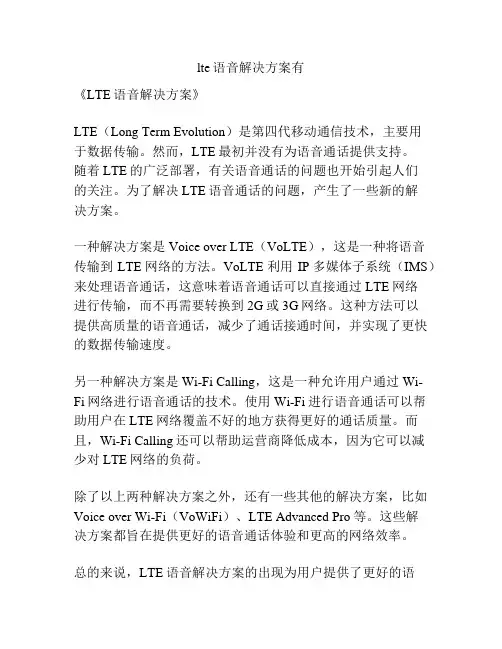 lte 语音解决方案有

《LTE 语音解决方案》

LTE（Long Term Evolution）是第四代移动通信技术，主要用于数据传输。然而，LTE 最初并没有为语音通话提供支持。随着 LTE 的广泛部署，有关语音通话的问题也开始引起人们的关注。为了解决 LTE 语音通话的问题，产生了一些新的解决方案。

一种解决方案是 Voice over LTE（VoLTE），这是一种将语音传输到 LTE 网络的方法。VoLTE 利用 IP 多媒体子系统（IMS）来处理语音通话，这意味着语音通话可以直接通过 LTE 网络进行传输，而不再需要转换到 2G 或 3G 网络。这种方法可以提供高质量的语音通话，减少了通话接通时间，并实现了更快的数据传输速度。

另一种解决方案是 Wi-Fi Calling，这是一种允许用户通过 Wi-Fi 网络进行语音通话的技术。使用 Wi-Fi 进行语音通话可以帮助用户在 LTE 网络覆盖不好的地方获得更好的通话质量。而且，Wi-Fi Calling 还可以帮助运营商降低成本，因为它可以减少对 LTE 网络的负荷。

除了以上两种解决方案之外，还有一些其他的解决方案，比如 Voice over Wi-Fi（VoWiFi）、LTE Advanced Pro 等。这些解决方案都旨在提供更好的语音通话体验和更高的网络效率。

总的来说，LTE 语音解决方案的出现为用户提供了更好的语